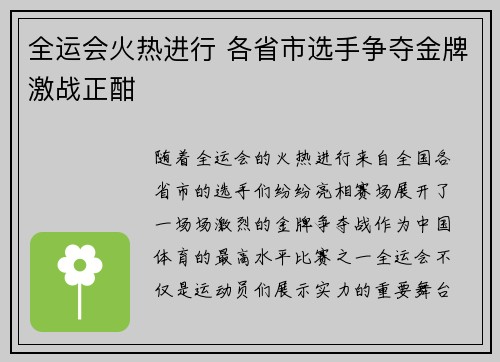 全运会火热进行 各省市选手争夺金牌激战正酣

随着全运会的火热进行来自全国各省市的选手们纷纷亮相赛场展开了一场场激烈的金牌争夺战作为中国体育的最高水平比赛之一全运会不仅是运动员们展示实力的重要舞台